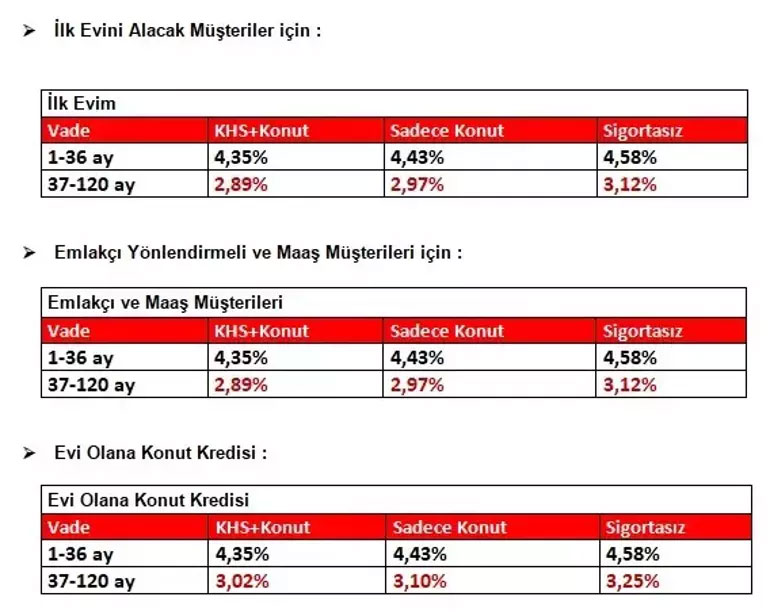 ➢ İlk Evini Alacak Müşteriler için :

| İlk Evim | | | |
|---|---|---|---|
| Vade | KHS+Konut | Sadece Konut | Sigortasız |
| 1-36 ay | 4,35% | 4,43% | 4,58% |
| 37-120 ay | 2,89% | 2,97% | 3,12% |

➢ Emlakçı Yönlendirmeli ve Maaş Müşterileri için :

| Emlakçı ve Maaş Müşterileri | | | |
|---|---|---|---|
| Vade | KHS+Konut | Sadece Konut | Sigortasız |
| 1-36 ay | 4,35% | 4,43% | 4,58% |
| 37-120 ay | 2,89% | 2,97% | 3,12% |

➢ Evi Olana Konut Kredisi :

| Evi Olana Konut Kredisi | | | |
|---|---|---|---|
| Vade | KHS+Konut | Sadece Konut | Sigortasız |
| 1-36 ay | 4,35% | 4,43% | 4,58% |
| 37-120 ay | 3,02% | 3,10% | 3,25% |